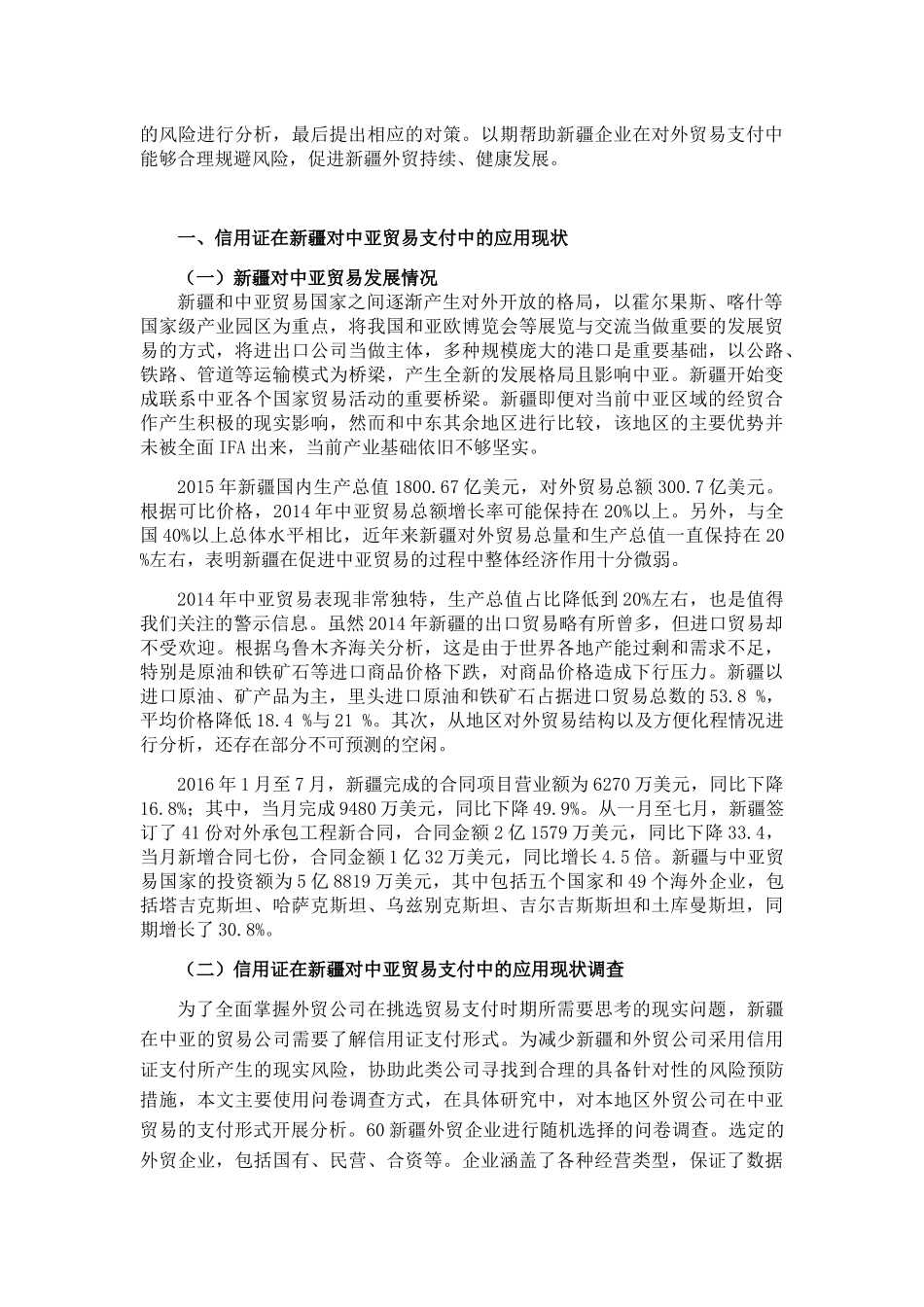 的风险进行分析，最后提出相应的对策。以期帮助新疆企业在对外贸易支付中能够合理规避风险，促进新疆外贸持续、健康发展。

一、信用证在新疆对中亚贸易支付中的应用现状

（一）新疆对中亚贸易发展情况

新疆和中亚贸易国家之间逐渐产生对外开放的格局，以霍尔果斯、喀什等国家级产业园区为重点，将我国和亚欧博览会等展览与交流当做重要的发展贸易的方式，将进出口公司当做主体，多种规模庞大的港口是重要基础，以公路、铁路、管道等运输模式为桥梁，产生全新的发展格局且影响中亚。新疆开始变成联系中亚各个国家贸易活动的重要桥梁。新疆即便对当前中亚区域的经贸合作产生积极的现实影响，然而和中东其余地区进行比较，该地区的主要优势并未被全面 IFA 出来，当前产业基础依旧不够坚实。

2015 年新疆国内生产总值 1800.67 亿美元，对外贸易总额 300.7 亿美元。根据可比价格，2014 年中亚贸易总额增长率可能保持在 20%以上。另外，与全国 40%以上总体水平相比，近年来新疆对外贸易总量和生产总值一直保持在 20%左右，表明新疆在促进中亚贸易的过程中整体经济作用十分微弱。

2014 年中亚贸易表现非常独特，生产总值占比降低到 20%左右，也是值得我们关注的警示信息。虽然 2014 年新疆的出口贸易略有所曾多，但进口贸易却不受欢迎。根据乌鲁木齐海关分析，这是由于世界各地产能过剩和需求不足，特别是原油和铁矿石等进口商品价格下跌，对商品价格造成下行压力。新疆以进口原油、矿产品为主，里头进口原油和铁矿石占据进口贸易总数的 53.8 %，平均价格降低 18.4 %与 21 %。其次，从地区对外贸易结构以及方便化程情况进行分析，还存在部分不可预测的空闲。

2016 年 1 月至 7 月，新疆完成的合同项目营业额为 6270 万美元，同比下降 16.8%；其中，当月完成 9480 万美元，同比下降 49.9%。从一月至七月，新疆签订了 41 份对外承包工程新合同，合同金额 2 亿 1579 万美元，同比下降 33.4，当月新增合同七份，合同金额 1 亿 32 万美元，同比增长 4.5 倍。新疆与中亚贸易国家的投资额为 5 亿 8819 万美元，其中包括五个国家和 49 个海外企业，包括塔吉克斯坦、哈萨克斯坦、乌兹别克斯坦、吉尔吉斯斯坦和土库曼斯坦，同期增长了 30.8%。

（二）信用证在新疆对中亚贸易支付中的应用现状调查

为了全面掌握外贸公司在挑选贸易支付时期所需要思考的现实问题，新疆在中亚的贸易公司需要了解信用证支付形式。为减少新疆和外贸公司采用信用证支付所产生的现实风险，协助此类公司寻找到合理的具备针对性的风险预防措施，本文主要使用问卷调查方式，在具体研究中，对本地区外贸公司在中亚贸易的支付形式开展分析。60 新疆外贸企业进行随机选择的问卷调查。选定的外贸企业，包括国有、民营、合资等。企业涵盖了各种经营类型，保证了数据